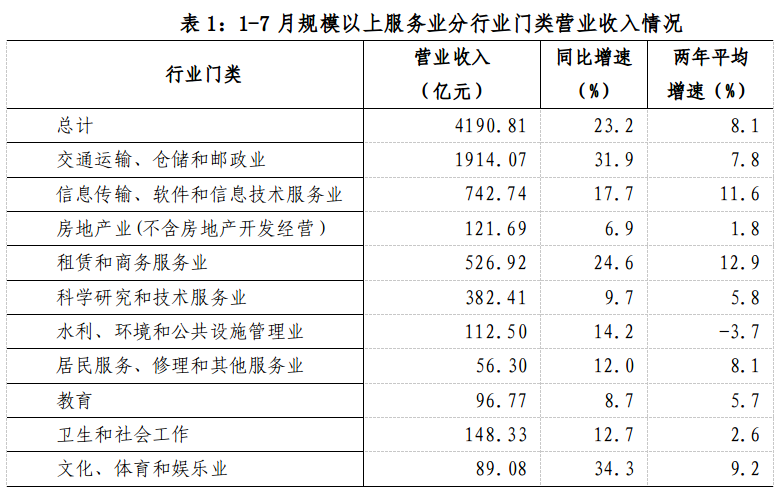 表 1：1-7 月规模以上服务业分行业门类营业收入情况

| 行业门类 | 营业收入（亿元） | 同比增速（%） | 两年平均增速（%） |
|---|---|---|---|
| 总计 | 4190.81 | 23.2 | 8.1 |
| 交通运输、仓储和邮政业 | 1914.07 | 31.9 | 7.8 |
| 信息传输、软件和信息技术服务业 | 742.74 | 17.7 | 11.6 |
| 房地产业(不含房地产开发经营) | 121.69 | 6.9 | 1.8 |
| 租赁和商务服务业 | 526.92 | 24.6 | 12.9 |
| 科学研究和技术服务业 | 382.41 | 9.7 | 5.8 |
| 水利、环境和公共设施管理业 | 112.50 | 14.2 | -3.7 |
| 居民服务、修理和其他服务业 | 56.30 | 12.0 | 8.1 |
| 教育 | 96.77 | 8.7 | 5.7 |
| 卫生和社会工作 | 148.33 | 12.7 | 2.6 |
| 文化、体育和娱乐业 | 89.08 | 34.3 | 9.2 |